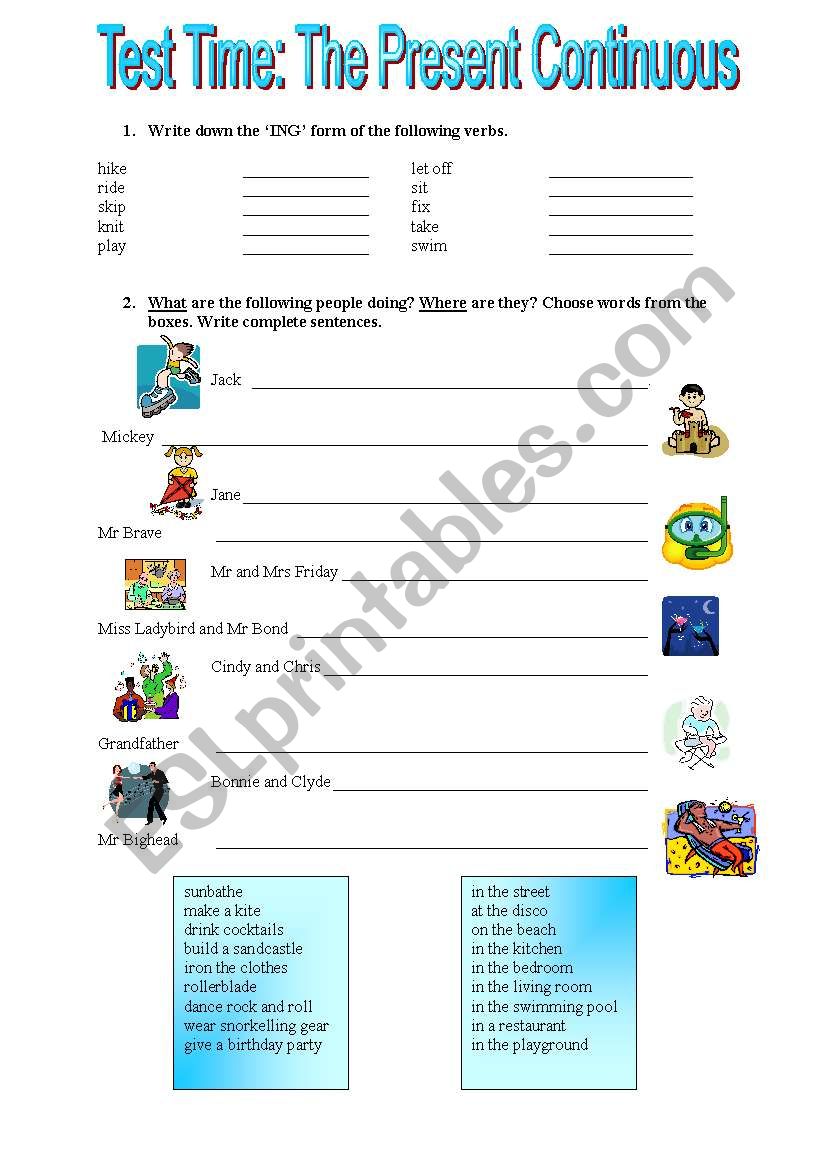 Test Time: The Present Continuous

1. Write down the 'ING' form of the following verbs.

hike ______________
ride ______________
skip ______________
knit ______________
play ______________

let off ______________
sit ______________
fix ______________
take ______________
swim ______________

2. What are the following people doing? Where are they? Choose words from the boxes. Write complete sentences.

Jack ______________
Mickey ______________
Jane ______________
Mr Brave ______________
Mr and Mrs Friday ______________
Miss Ladybird and Mr Bond ______________
Cindy and Chris ______________
Grandfather ______________
Bonnie and Clyde ______________
Mr Bighead ______________

sunbathe
make a kite
drink cocktails
build a sandcastle
iron the clothes
rollerblade
dance rock and roll
wear snorkelling gear
give a birthday party

in the street
at the disco
on the beach
in the kitchen
in the bedroom
in the living room
in the swimming pool
in a restaurant
in the playground

ESLprintables.com